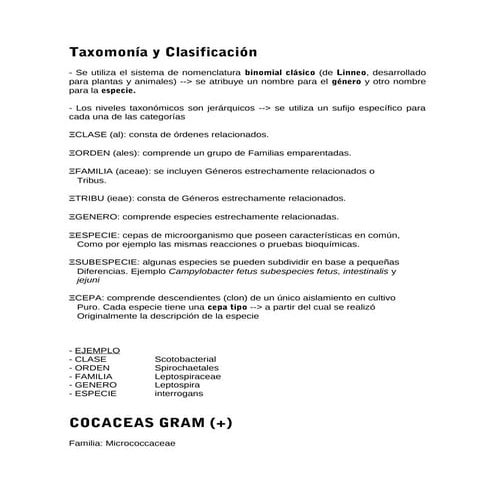 Taxomonía y Clasificación

- Se utiliza el sistema de nomenclatura binomial clásico (de Linneo, desarrollado para plantas y animales) --> se atribuye un nombre para el género y otro nombre para la especie.

- Los niveles taxonómicos son jerárquicos --> se utiliza un sufijo específico para cada una de las categorías

ΞCLASE (al): consta de órdenes relacionados.

ΞORDEN (ales): comprende un grupo de Familias emparentadas.

ΞFAMILIA (aceae): se incluyen Géneros estrechamente relacionados o Tribus.

ΞTRIBU (ieae): consta de Géneros estrechamente relacionados.

ΞGENERO: comprende especies estrechamente relacionadas.

ΞESPECIE: cepas de microorganismo que poseen características en común, Como por ejemplo las mismas reacciones o pruebas bioquímicas.

ΞSUBESPECIE: algunas especies se pueden subdividir en base a pequeñas Diferencias. Ejemplo Campylobacter fetus subespecies fetus, intestinalis y jejuni

ΞCEPA: comprende descendientes (clon) de un único aislamiento en cultivo Puro. Cada especie tiene una cepa tipo --> a partir del cual se realizó Originalmente la descripción de la especie

- EJEMPLO
- CLASE Scotobacterial
- ORDEN Spirochaetales
- FAMILIA Leptospiraceae
- GENERO Leptospira
- ESPECIE interrogans

COCACEAS GRAM (+)

Familia: Micrococcaceae